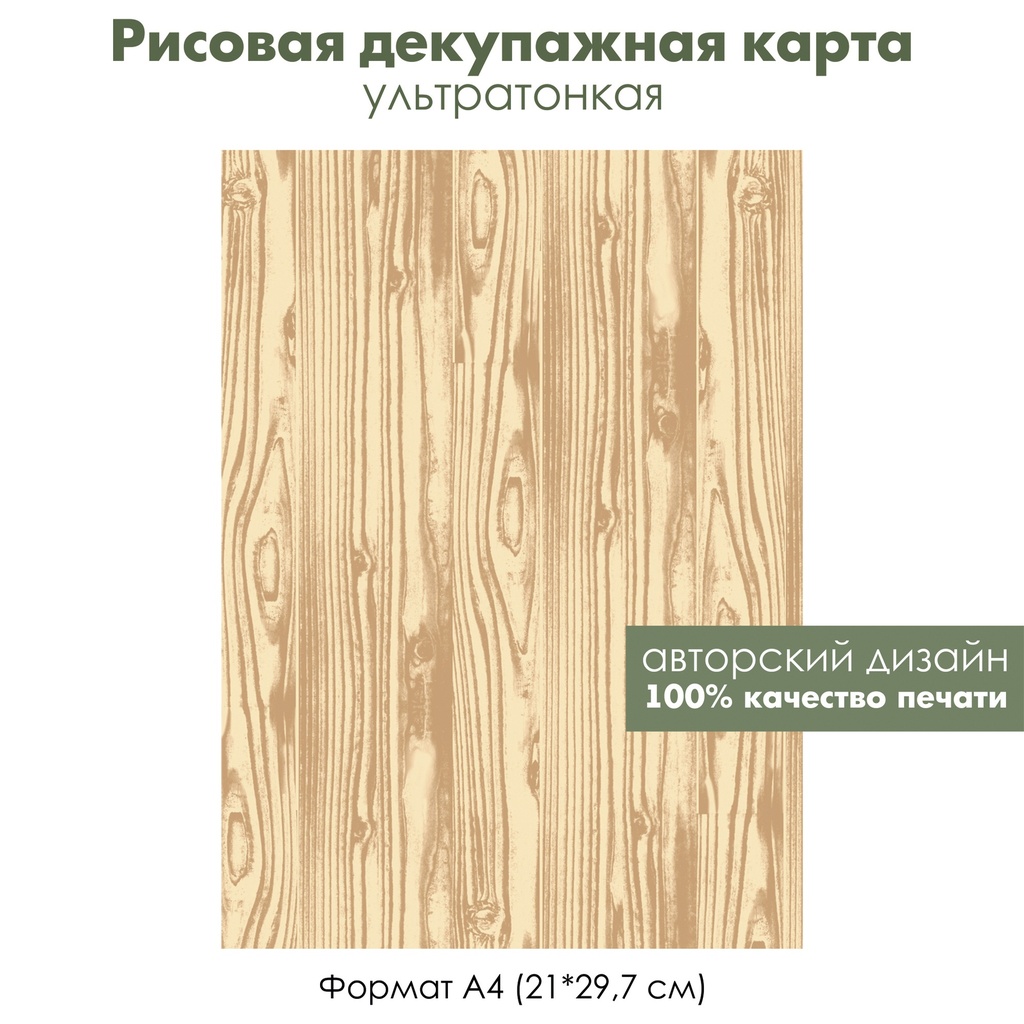 Рисовая декупажная карта
ультратонкая

авторский дизайн
100% качество печати

Формат А4 (21*29,7 см)